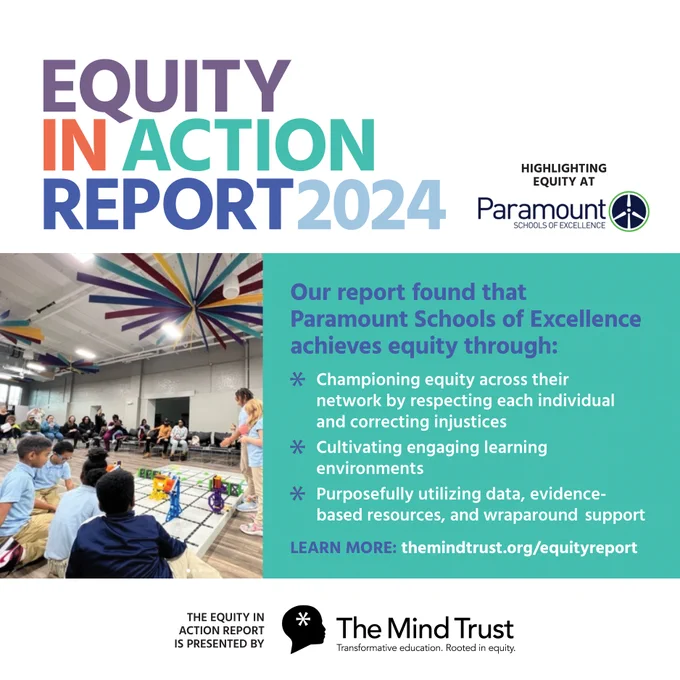 EQUITY IN ACTION REPORT 2024

HIGHLIGHTING EQUITY AT

Paramount
SCHOOLS OF EXCELLENCE

Our report found that Paramount Schools of Excellence achieves equity through:

* Championing equity across their network by respecting each individual and correcting injustices

* Cultivating engaging learning environments

* Purposefully utilizing data, evidence-based resources, and wraparound support

LEARN MORE: themindtrust.org/equityreport

THE EQUITY IN ACTION REPORT IS PRESENTED BY

The Mind Trust
Transformative education. Rooted in equity.